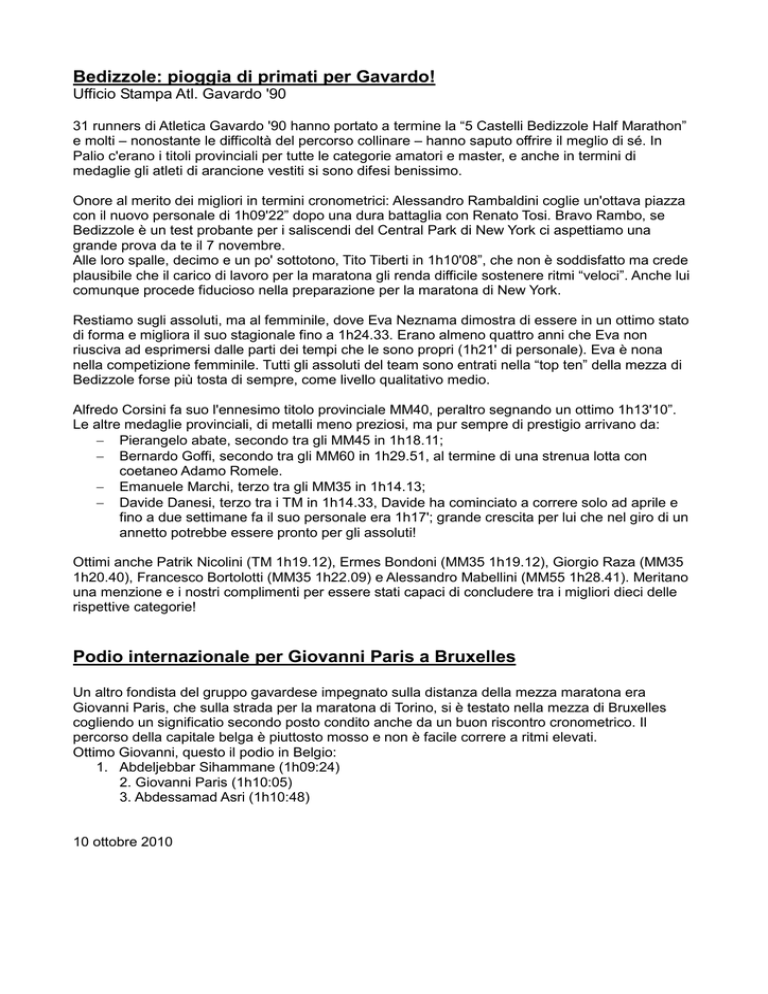 Bedizzole: pioggia di primati per Gavardo!
Ufficio Stampa Atl. Gavardo '90

31 runners di Atletica Gavardo '90 hanno portato a termine la “5 Castelli Bedizzole Half Marathon” e molti – nonostante le difficoltà del percorso collinare – hanno saputo offrire il meglio di sé. In Palio c'erano i titoli provinciali per tutte le categorie amatori e master, e anche in termini di medaglie gli atleti di arancione vestiti si sono difesi benissimo.

Onore al merito dei migliori in termini cronometrici: Alessandro Rambaldini coglie un'ottava piazza con il nuovo personale di 1h09'22” dopo una dura battaglia con Renato Tosi. Bravo Rambo, se Bedizzole è un test probante per i saliscendi del Central Park di New York ci aspettiamo una grande prova da te il 7 novembre.
Alle loro spalle, decimo e un po' sottotono, Tito Tiberti in 1h10'08”, che non è soddisfatto ma crede plausibile che il carico di lavoro per la maratona gli renda difficile sostenere ritmi “veloci”. Anche lui comunque procede fiducioso nella preparazione per la maratona di New York.

Restiamo sugli assoluti, ma al femminile, dove Eva Neznama dimostra di essere in un ottimo stato di forma e migliora il suo stagionale fino a 1h24.33. Erano almeno quattro anni che Eva non riusciva ad esprimersi dalle parti dei tempi che le sono propri (1h21' di personale). Eva è nona nella competizione femminile. Tutti gli assoluti del team sono entrati nella “top ten” della mezza di Bedizzole forse più tosta di sempre, come livello qualitativo medio.

Alfredo Corsini fa suo l'ennesimo titolo provinciale MM40, peraltro segnando un ottimo 1h13'10”.
Le altre medaglie provinciali, di metalli meno preziosi, ma pur sempre di prestigio arrivano da:
– Pierangelo abate, secondo tra gli MM45 in 1h18.11;
– Bernardo Goffi, secondo tra gli MM60 in 1h29.51, al termine di una strenua lotta con coetaneo Adamo Romele.
– Emanuele Marchi, terzo tra gli MM35 in 1h14.13;
– Davide Danesi, terzo tra i TM in 1h14.33, Davide ha cominciato a correre solo ad aprile e fino a due settimane fa il suo personale era 1h17'; grande crescita per lui che nel giro di un annetto potrebbe essere pronto per gli assoluti!

Ottimi anche Patrik Nicolini (TM 1h19.12), Ermes Bondoni (MM35 1h19.12), Giorgio Raza (MM35 1h20.40), Francesco Bortolotti (MM35 1h22.09) e Alessandro Mabellini (MM55 1h28.41). Meritano una menzione e i nostri complimenti per essere stati capaci di concludere tra i migliori dieci delle rispettive categorie!

Podio internazionale per Giovanni Paris a Bruxelles

Un altro fondista del gruppo gavardese impegnato sulla distanza della mezza maratona era Giovanni Paris, che sulla strada per la maratona di Torino, si è testato nella mezza di Bruxelles cogliendo un significatio secondo posto condito anche da un buon riscontro cronometrico. Il percorso della capitale belga è piuttosto mosso e non è facile correre a ritmi elevati.
Ottimo Giovanni, questo il podio in Belgio:
1. Abdeljebbar Sihammane (1h09:24)
2. Giovanni Paris (1h10:05)
3. Abdessamad Asri (1h10:48)

10 ottobre 2010